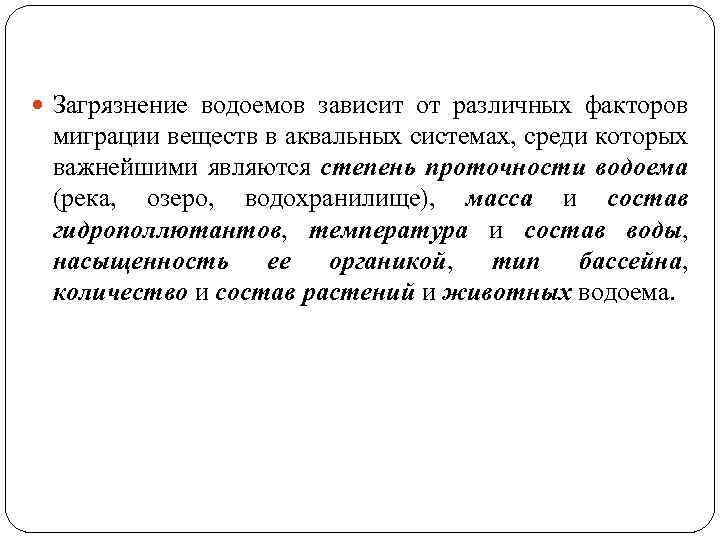 Загрязнение водоемов зависит от различных факторов миграции веществ в аквальных системах, среди которых важнейшими являются степень проточности водоема (река, озеро, водохранилище), масса и состав гидрополлютантов, температура и состав воды, насыщенность ее органикой, тип бассейна, количество и состав растений и животных водоема.